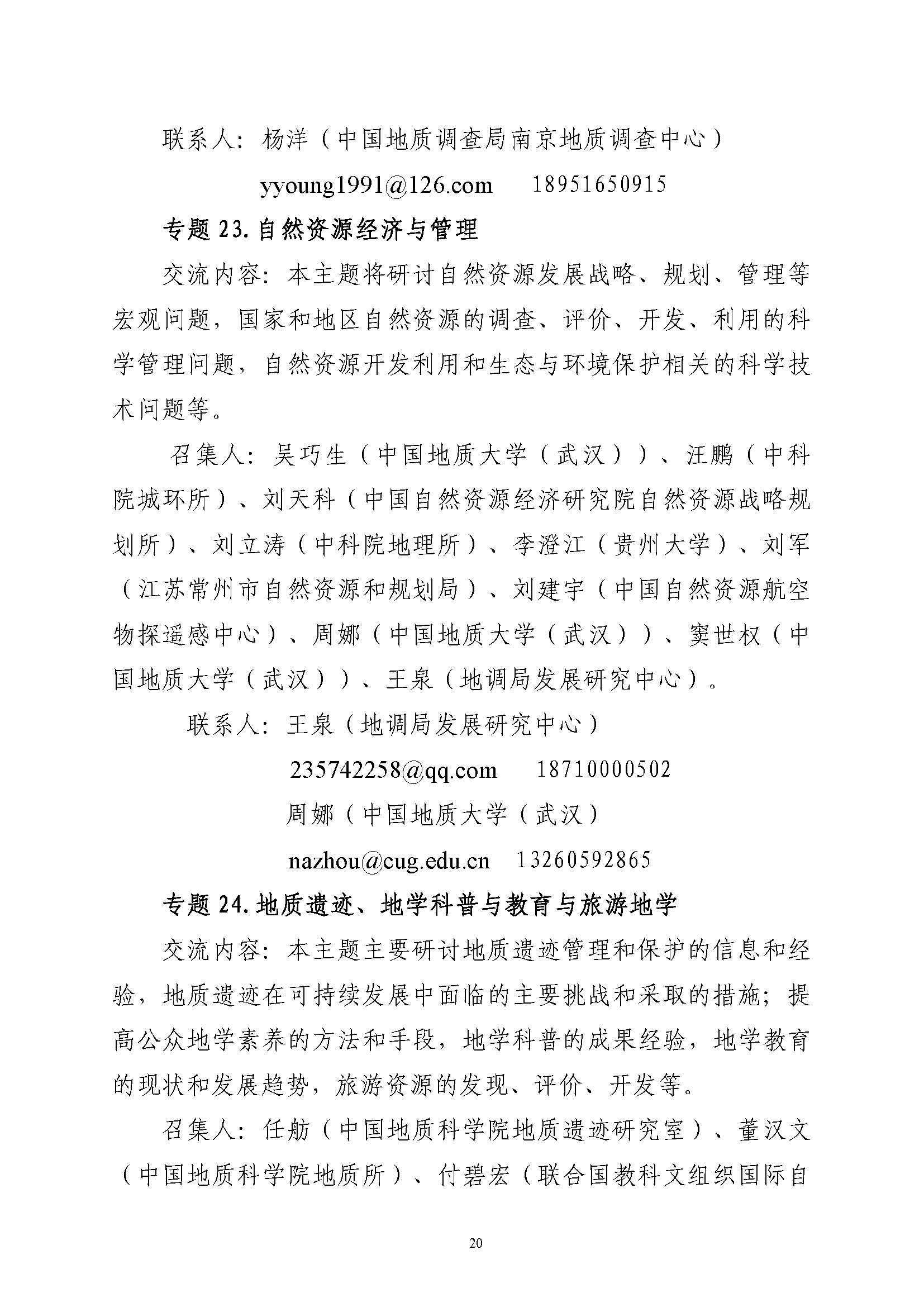 联系人：杨洋（中国地质调查局南京地质调查中心）

yyoung1991@126.com　18951650915

专题 23. 自然资源经济与管理

交流内容：本主题将研讨自然资源发展战略、规划、管理等宏观问题，国家和地区自然资源的调查、评价、开发、利用的科学管理问题，自然资源开发利用和生态与环境保护相关的科学技术问题等。

召集人：吴巧生（中国地质大学（武汉））、汪鹏（中科院城环所）、刘天科（中国自然资源经济研究院自然资源战略规划所）、刘立涛（中科院地理所）、李澄江（贵州大学）、刘军（江苏常州市自然资源和规划局）、刘建宇（中国自然资源航空物探遥感中心）、周娜（中国地质大学（武汉））、窦世权（中国地质大学（武汉））、王泉（地调局发展研究中心）。

联系人：王泉（地调局发展研究中心）

235742258@qq.com　18710000502

周娜（中国地质大学（武汉）

nazhou@cug.edu.cn　13260592865

专题 24. 地质遗迹、地学科普与教育与旅游地学

交流内容：本主题主要研讨地质遗迹管理和保护的信息和经验，地质遗迹在可持续发展中面临的主要挑战和采取的措施；提高公众地学素养的方法和手段，地学科普的成果经验，地学教育的现状和发展趋势，旅游资源的发现、评价、开发等。

召集人：任舫（中国地质科学院地质遗迹研究室）、董汉文（中国地质科学院地质所）、付碧宏（联合国教科文组织国际自

20